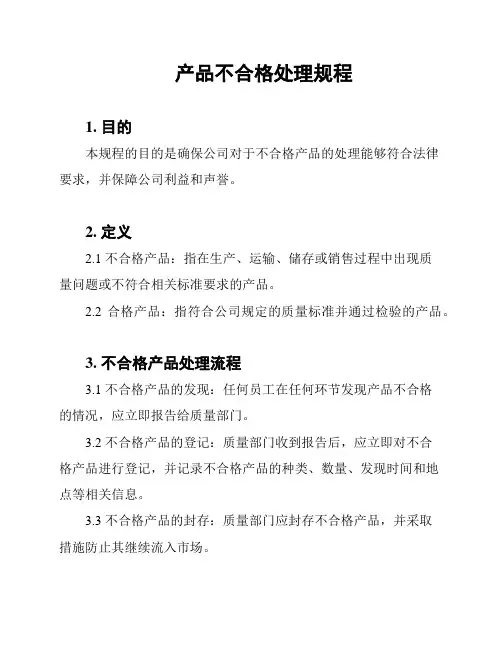 产品不合格处理规程

1. 目的

本规程的目的是确保公司对于不合格产品的处理能够符合法律要求，并保障公司利益和声誉。

2. 定义

2.1 不合格产品：指在生产、运输、储存或销售过程中出现质量问题或不符合相关标准要求的产品。

2.2 合格产品：指符合公司规定的质量标准并通过检验的产品。

3. 不合格产品处理流程

3.1 不合格产品的发现：任何员工在任何环节发现产品不合格的情况，应立即报告给质量部门。

3.2 不合格产品的登记：质量部门收到报告后，应立即对不合格产品进行登记，并记录不合格产品的种类、数量、发现时间和地点等相关信息。

3.3 不合格产品的封存：质量部门应封存不合格产品，并采取措施防止其继续流入市场。